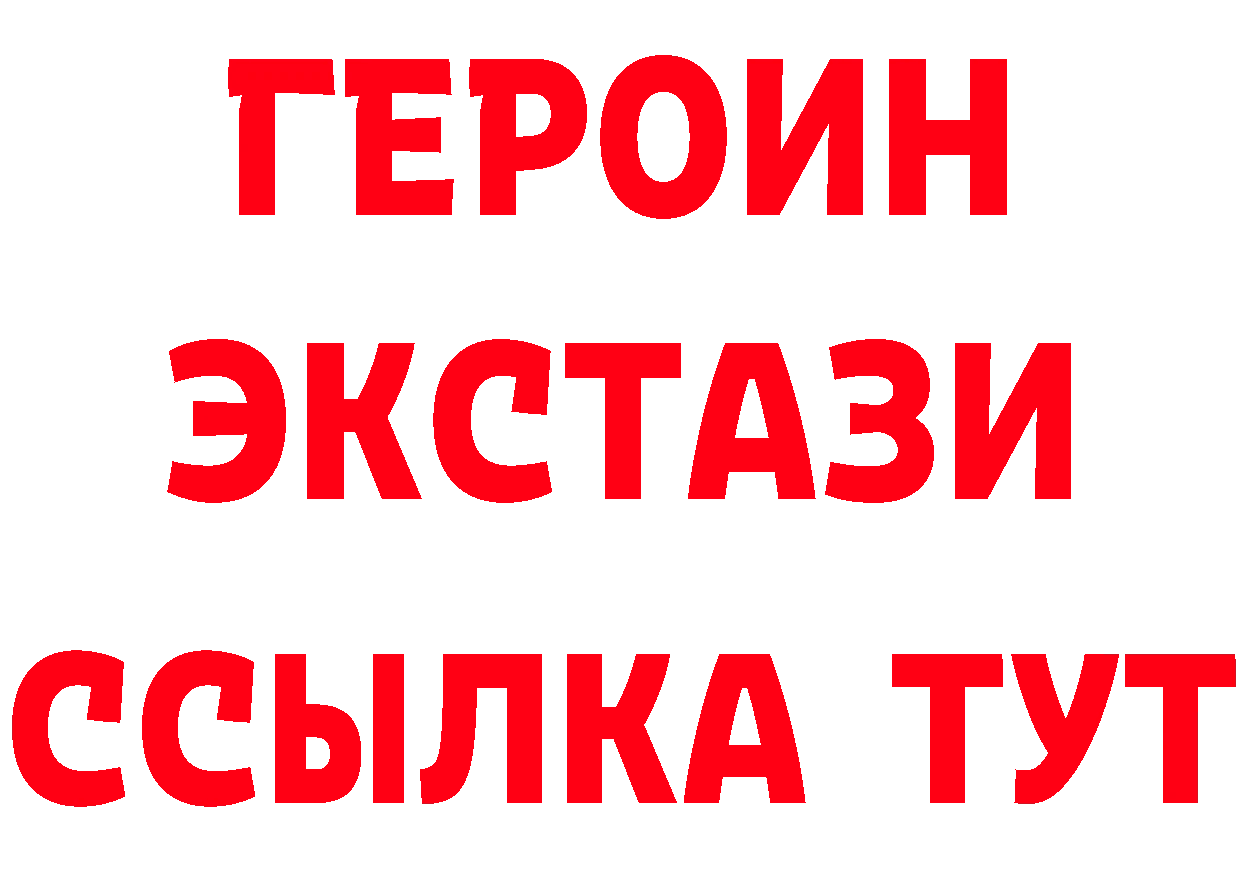 ГЕРОИН
ЭКСТАЗИ
ССЫЛКА ТУТ